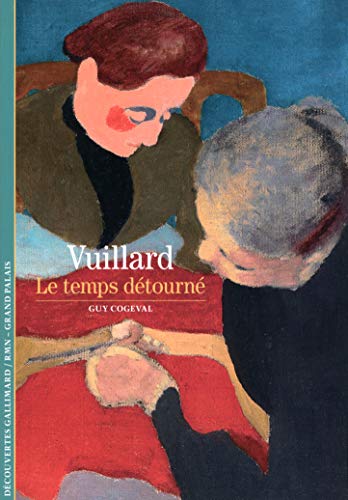 Vuillard
Le temps détourné
GUY COGEVAL

DÉCOUVERTES GALLIMARD / RMN – GRAND PALAIS